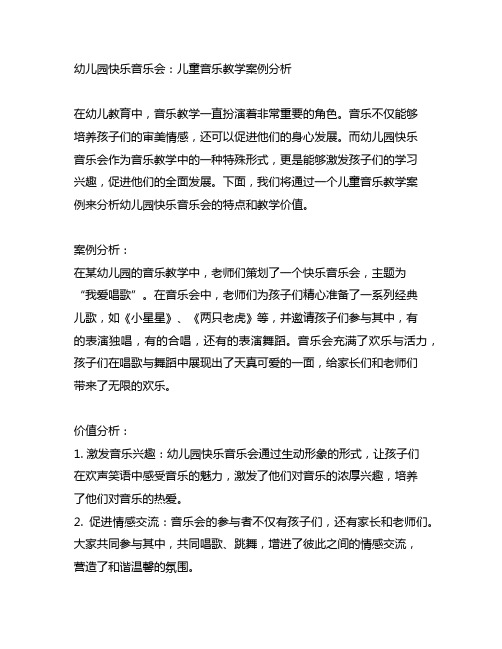 幼儿园快乐音乐会：儿童音乐教学案例分析

在幼儿教育中，音乐教学一直扮演着非常重要的角色。音乐不仅能够培养孩子们的审美情感，还可以促进他们的身心发展。而幼儿园快乐音乐会作为音乐教学中的一种特殊形式，更是能够激发孩子们的学习兴趣，促进他们的全面发展。下面，我们将通过一个儿童音乐教学案例来分析幼儿园快乐音乐会的特点和教学价值。

案例分析：
在某幼儿园的音乐教学中，老师们策划了一个快乐音乐会，主题为“我爱唱歌”。在音乐会中，老师们为孩子们精心准备了一系列经典儿歌，如《小星星》、《两只老虎》等，并邀请孩子们参与其中，有的表演独唱，有的合唱，还有的表演舞蹈。音乐会充满了欢乐与活力，孩子们在唱歌与舞蹈中展现出了天真可爱的一面，给家长们和老师们带来了无限的欢乐。

价值分析：
1. 激发音乐兴趣：幼儿园快乐音乐会通过生动形象的形式，让孩子们在欢声笑语中感受音乐的魅力，激发了他们对音乐的浓厚兴趣，培养了他们对音乐的热爱。
2. 促进情感交流：音乐会的参与者不仅有孩子们，还有家长和老师们。大家共同参与其中，共同唱歌、跳舞，增进了彼此之间的情感交流，营造了和谐温馨的氛围。